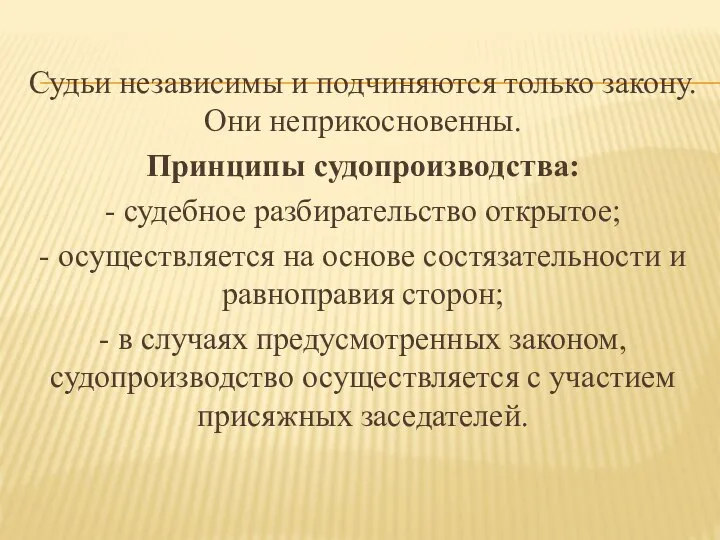 Судьи независимы и подчиняются только закону. Они неприкосновенны.

Принципы судопроизводства:

- судебное разбирательство открытое;

- осуществляется на основе состязательности и равноправия сторон;

- в случаях предусмотренных законом, судопроизводство осуществляется с участием присяжных заседателей.